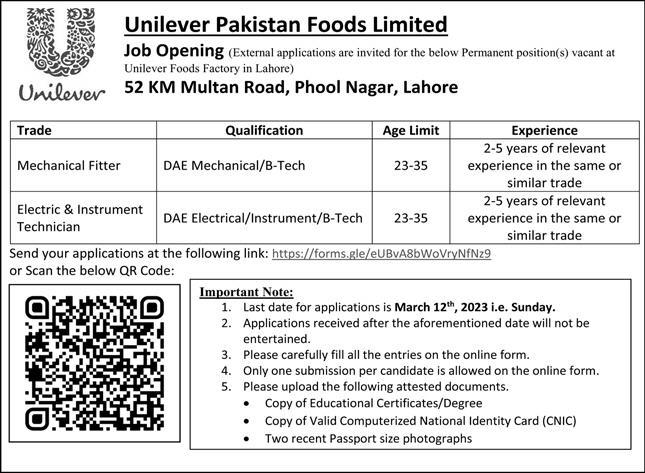 Unilever

Unilever Pakistan Foods Limited

Job Opening (External applications are invited for the below Permanent position(s) vacant at Unilever Foods Factory in Lahore)

52 KM Multan Road, Phool Nagar, Lahore

| Trade | Qualification | Age Limit | Experience |
|---|---|---|---|
| Mechanical Fitter | DAE Mechanical/B-Tech | 23-35 | 2-5 years of relevant experience in the same or similar trade |
| Electric & Instrument Technician | DAE Electrical/Instrument/B-Tech | 23-35 | 2-5 years of relevant experience in the same or similar trade |

Send your applications at the following link: https://forms.gle/eUBvA8bWoVryNfNz9
or Scan the below QR Code:

Important Note:
1. Last date for applications is March 12$^{th}$, 2023 i.e. Sunday.
2. Applications received after the aforementioned date will not be entertained.
3. Please carefully fill all the entries on the online form.
4. Only one submission per candidate is allowed on the online form.
5. Please upload the following attested documents.
• Copy of Educational Certificates/Degree
• Copy of Valid Computerized National Identity Card (CNIC)
• Two recent Passport size photographs